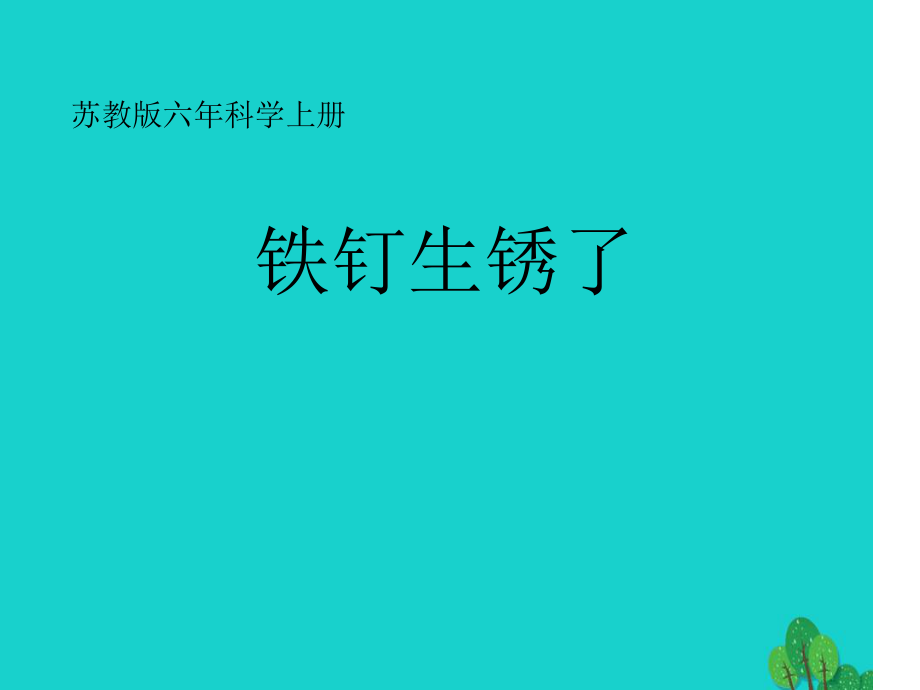 苏教版六年科学上册

铁钉生锈了